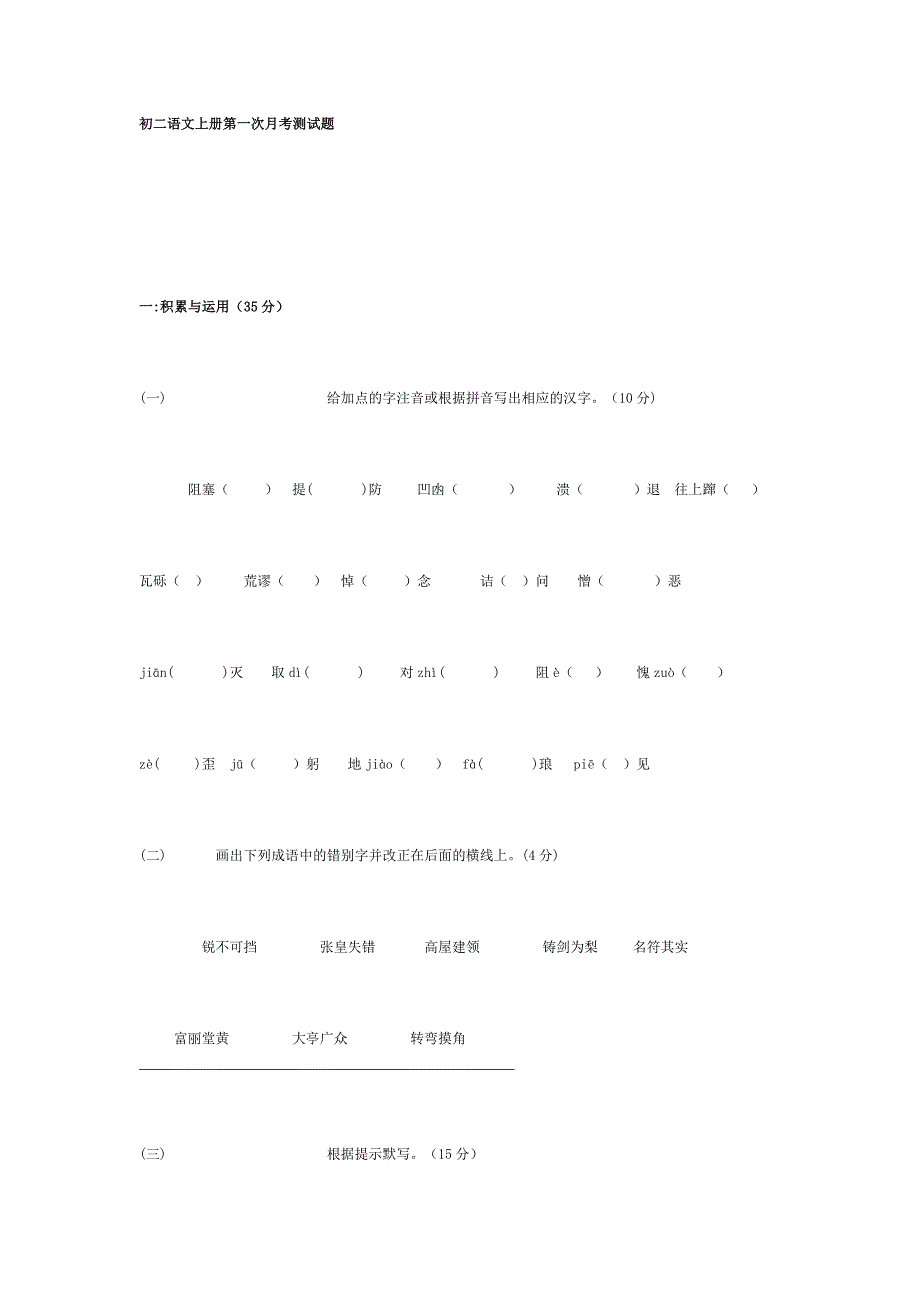 初二语文上册第一次月考测试题

一:积累与运用（35分）

(一) 给加点的字注音或根据拼音写出相应的汉字。（10分）

阻塞（ ） 提( )防 凹凼（ ） 溃（ ）退 往上蹿（ ）

瓦砾（ ） 荒谬（ ） 悼（ ）念 诘（ ）问 憎（ ）恶

jiān( )灭 取dì( ) 对zhì( ) 阻è（ ） 愧zuò（ ）

zè( )歪 jū（ ）躬 地jiào（ ） fà( )琅 piē（ ）见

(二) 画出下列成语中的错别字并改正在后面的横线上。(4分)

锐不可挡 张皇失错 高屋建领 铸剑为梨 名符其实

富丽堂黄 大亭广众 转弯摸角

(三) 根据提示默写。（15分）